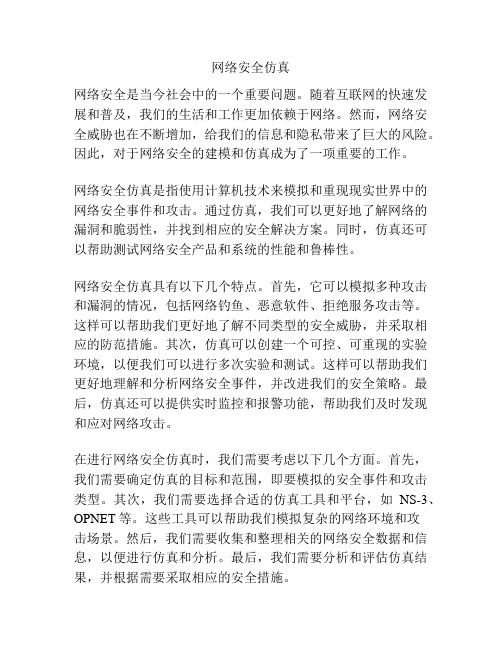 网络安全仿真

网络安全是当今社会中的一个重要问题。随着互联网的快速发展和普及，我们的生活和工作更加依赖于网络。然而，网络安全威胁也在不断增加，给我们的信息和隐私带来了巨大的风险。因此，对于网络安全的建模和仿真成为了一项重要的工作。

网络安全仿真是指使用计算机技术来模拟和重现现实世界中的网络安全事件和攻击。通过仿真，我们可以更好地了解网络的漏洞和脆弱性，并找到相应的安全解决方案。同时，仿真还可以帮助测试网络安全产品和系统的性能和鲁棒性。

网络安全仿真具有以下几个特点。首先，它可以模拟多种攻击和漏洞的情况，包括网络钓鱼、恶意软件、拒绝服务攻击等。这样可以帮助我们更好地了解不同类型的安全威胁，并采取相应的防范措施。其次，仿真可以创建一个可控、可重现的实验环境，以便我们可以进行多次实验和测试。这样可以帮助我们更好地理解和分析网络安全事件，并改进我们的安全策略。最后，仿真还可以提供实时监控和报警功能，帮助我们及时发现和应对网络攻击。

在进行网络安全仿真时，我们需要考虑以下几个方面。首先，我们需要确定仿真的目标和范围，即要模拟的安全事件和攻击类型。其次，我们需要选择合适的仿真工具和平台，如 NS-3、OPNET 等。这些工具可以帮助我们模拟复杂的网络环境和攻击场景。然后，我们需要收集和整理相关的网络安全数据和信息，以便进行仿真和分析。最后，我们需要分析和评估仿真结果，并根据需要采取相应的安全措施。